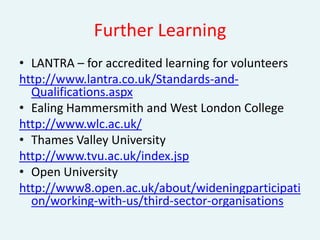 Further Learning

• LANTRA – for accredited learning for volunteers
http://www.lantra.co.uk/Standards-and-Qualifications.aspx
• Ealing Hammersmith and West London College
http://www.wlc.ac.uk/
• Thames Valley University
http://www.tvu.ac.uk/index.jsp
• Open University
http://www8.open.ac.uk/about/wideningparticipation/working-with-us/third-sector-organisations